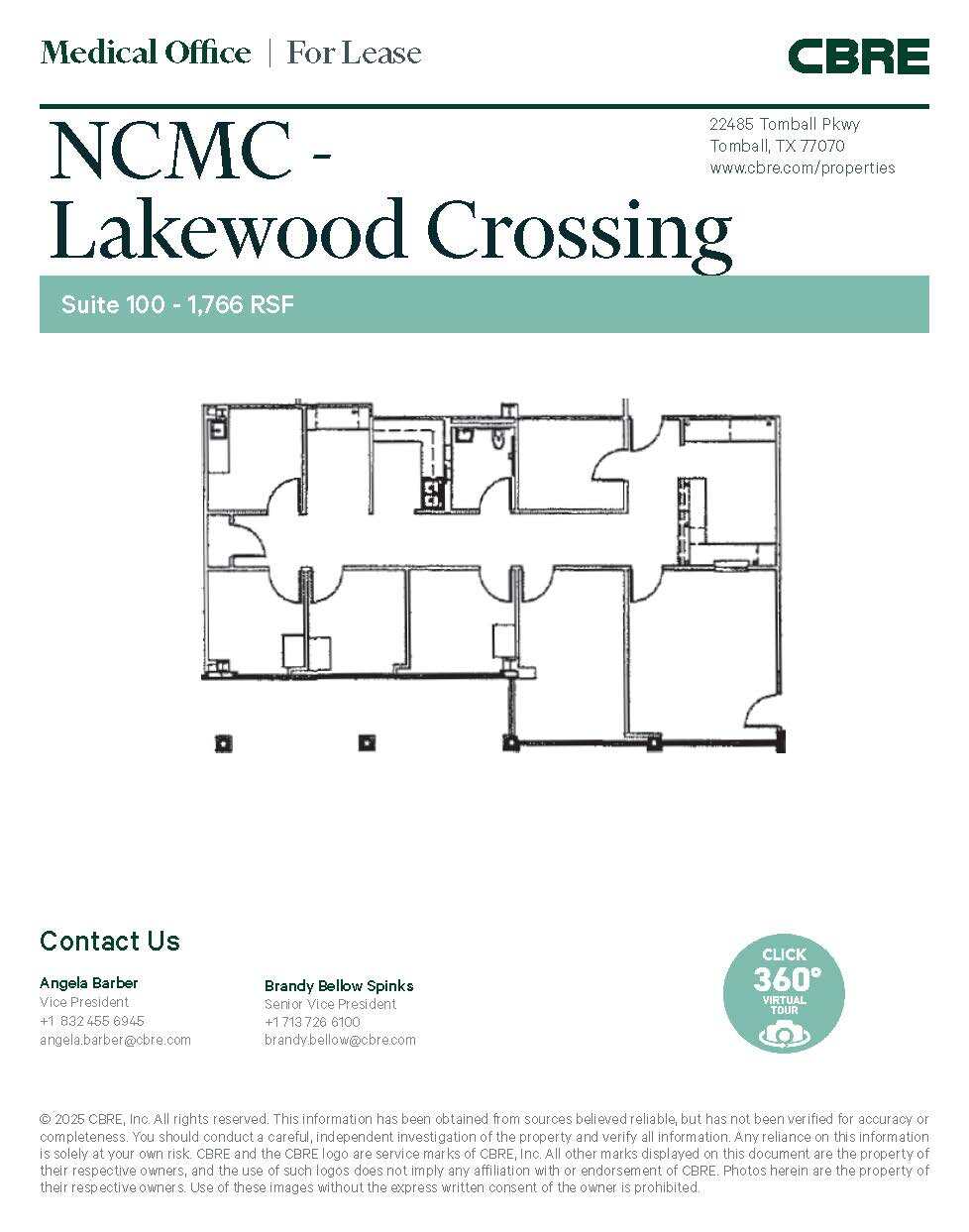 Medical Office | For Lease

CBRE

NCMC - Lakewood Crossing

22485 Tomball Pkwy
Tomball, TX 77070
www.cbre.com/properties

Suite 100 - 1,766 RSF

Contact Us

Angela Barber
Vice President
+1 832 455 6945
angela.barber@cbre.com

Brandy Bellow Spinks
Senior Vice President
+1 713 726 6100
brandy.bellow@cbre.com

CLICK
360°
VIRTUAL TOUR

© 2025 CBRE, Inc. All rights reserved. This information has been obtained from sources believed reliable, but has not been verified for accuracy or completeness. You should conduct a careful, independent investigation of the property and verify all information. Any reliance on this information is solely at your own risk. CBRE and the CBRE logo are service marks of CBRE, Inc. All other marks displayed on this document are the property of their respective owners, and the use of such logos does not imply any affiliation with or endorsement of CBRE. Photos herein are the property of their respective owners. Use of these images without the express written consent of the owner is prohibited.